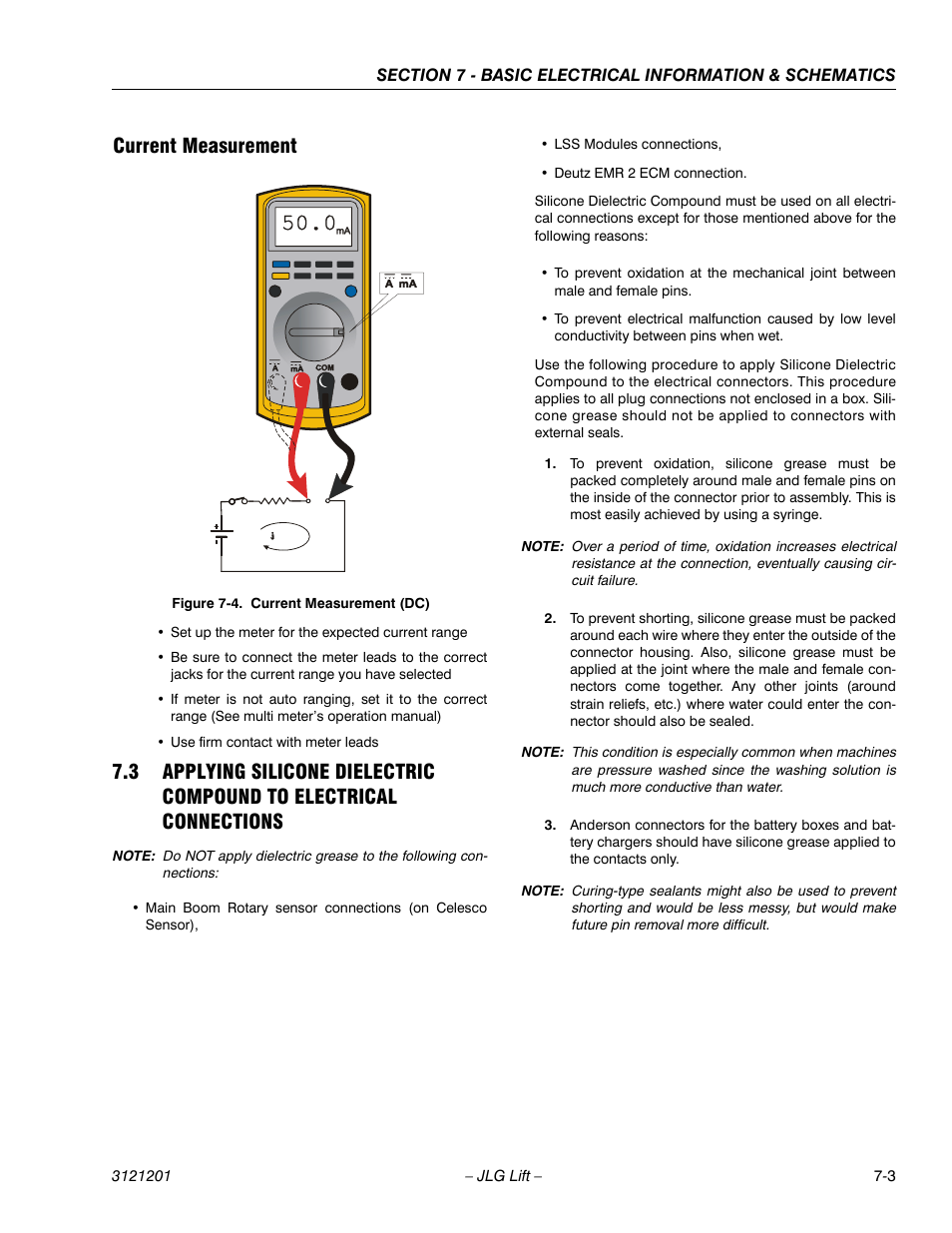 SECTION 7 - BASIC ELECTRICAL INFORMATION & SCHEMATICS

Current Measurement

50.0 mA

A mA

A mA COM

Figure 7-4. Current Measurement (DC)

• Set up the meter for the expected current range

• Be sure to connect the meter leads to the correct jacks for the current range you have selected

• If meter is not auto ranging, set it to the correct range (See multi meter's operation manual)

• Use firm contact with meter leads

7.3 APPLYING SILICONE DIELECTRIC COMPOUND TO ELECTRICAL CONNECTIONS

NOTE: Do NOT apply dielectric grease to the following connections:

• Main Boom Rotary sensor connections (on Celesco Sensor),

• LSS Modules connections,

• Deutz EMR 2 ECM connection.

Silicone Dielectric Compound must be used on all electrical connections except for those mentioned above for the following reasons:

• To prevent oxidation at the mechanical joint between male and female pins.

• To prevent electrical malfunction caused by low level conductivity between pins when wet.

Use the following procedure to apply Silicone Dielectric Compound to the electrical connectors. This procedure applies to all plug connections not enclosed in a box. Silicone grease should not be applied to connectors with external seals.

1. To prevent oxidation, silicone grease must be packed completely around male and female pins on the inside of the connector prior to assembly. This is most easily achieved by using a syringe.

NOTE: Over a period of time, oxidation increases electrical resistance at the connection, eventually causing circuit failure.

2. To prevent shorting, silicone grease must be packed around each wire where they enter the outside of the connector housing. Also, silicone grease must be applied at the joint where the male and female connectors come together. Any other joints (around strain reliefs, etc.) where water could enter the connector should also be sealed.

NOTE: This condition is especially common when machines are pressure washed since the washing solution is much more conductive than water.

3. Anderson connectors for the battery boxes and battery chargers should have silicone grease applied to the contacts only.

NOTE: Curing-type sealants might also be used to prevent shorting and would be less messy, but would make future pin removal more difficult.

3121201 – JLG Lift – 7-3